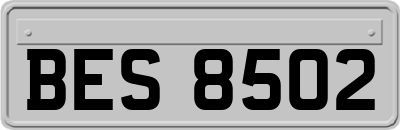 BES 8502